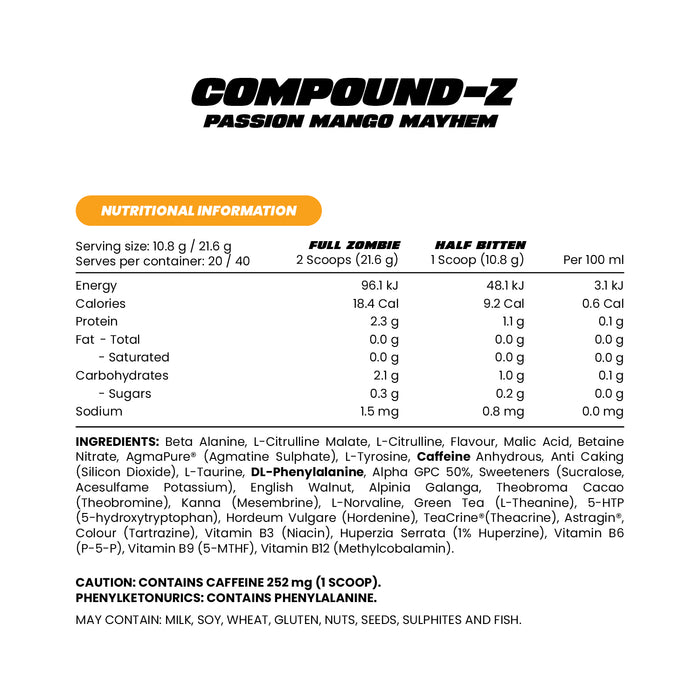 COMPOUND-Z
PASSION MANGO MAYHEM

NUTRITIONAL INFORMATION

| Serving size: 10.8 g / 21.6 g Serves per container: 20 / 40 | FULL ZOMBIE 2 Scoops (21.6 g) | HALF BITTEN 1 Scoop (10.8 g) | Per 100 ml |
|---|---|---|---|
| Energy | 96.1 kJ | 48.1 kJ | 3.1 kJ |
| Calories | 18.4 Cal | 9.2 Cal | 0.6 Cal |
| Protein | 2.3 g | 1.1 g | 0.1 g |
| Fat - Total | 0.0 g | 0.0 g | 0.0 g |
| - Saturated | 0.0 g | 0.0 g | 0.0 g |
| Carbohydrates | 2.1 g | 1.0 g | 0.1 g |
| - Sugars | 0.3 g | 0.2 g | 0.0 g |
| Sodium | 1.5 mg | 0.8 mg | 0.0 mg |

INGREDIENTS: Beta Alanine, L-Citrulline Malate, L-Citrulline, Flavour, Malic Acid, Betaine Nitrate, AgmaPure® (Agmatine Sulphate), L-Tyrosine, Caffeine Anhydrous, Anti Caking (Silicon Dioxide), L-Taurine, DL-Phenylalanine, Alpha GPC 50%, Sweeteners (Sucralose, Acesulfame Potassium), English Walnut, Alpinia Galanga, Theobroma Cacao (Theobromine), Kanna (Mesembrine), L-Norvaline, Green Tea (L-Theanine), 5-HTP (5-hydroxytryptophan), Hordeum Vulgare (Hordenine), TeaCrine®(Theacrine), Astragin®, Colour (Tartrazine), Vitamin B3 (Niacin), Huperzia Serrata (1% Huperzine), Vitamin B6 (P-5-P), Vitamin B9 (5-MTHF), Vitamin B12 (Methylcobalamin).

CAUTION: CONTAINS CAFFEINE 252 mg (1 SCOOP).
PHENYLKETONURICS: CONTAINS PHENYLALANINE.

MAY CONTAIN: MILK, SOY, WHEAT, GLUTEN, NUTS, SEEDS, SULPHITES AND FISH.